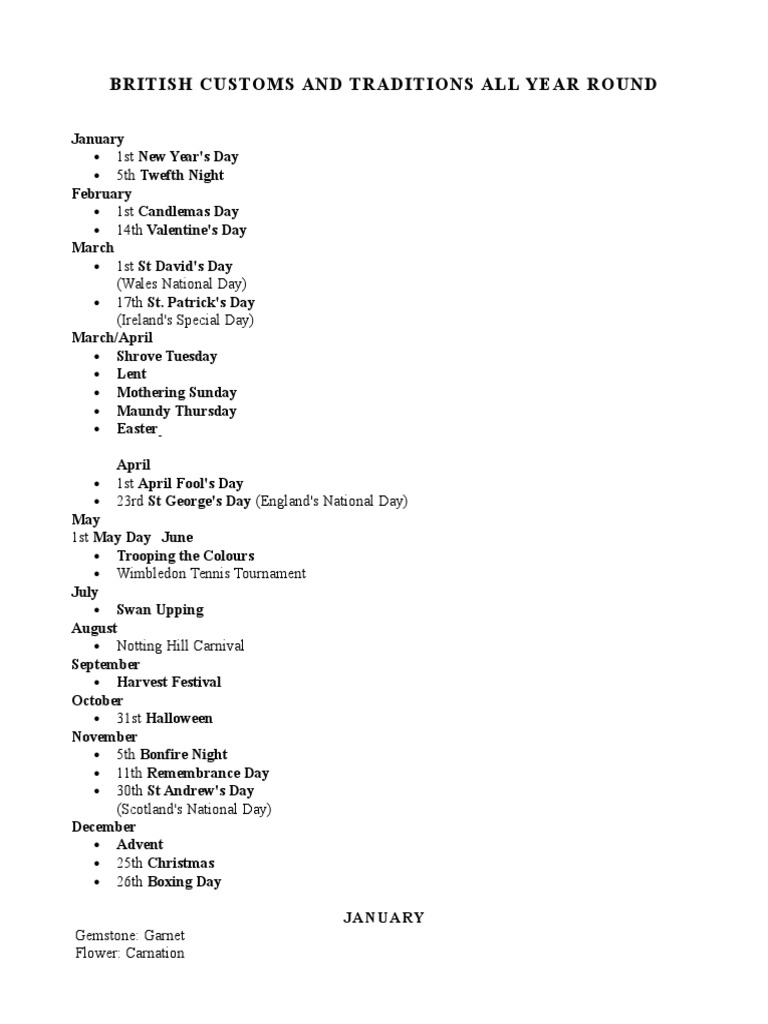 BRITISH CUSTOMS AND TRADITIONS ALL YEAR ROUND

January
• 1st New Year's Day
• 5th Twefth Night
February
• 1st Candlemas Day
• 14th Valentine's Day
March
• 1st St David's Day (Wales National Day)
• 17th St. Patrick's Day (Ireland's Special Day)
March/April
• Shrove Tuesday
• Lent
• Mothering Sunday
• Maundy Thursday
• Easter

April
• 1st April Fool's Day
• 23rd St George's Day (England's National Day)
May
1st May Day June
• Trooping the Colours
• Wimbledon Tennis Tournament
July
• Swan Upping
August
• Notting Hill Carnival
September
• Harvest Festival
October
• 31st Halloween
November
• 5th Bonfire Night
• 11th Remembrance Day
• 30th St Andrew's Day (Scotland's National Day)
December
• Advent
• 25th Christmas
• 26th Boxing Day

JANUARY

Gemstone: Garnet
Flower: Carnation